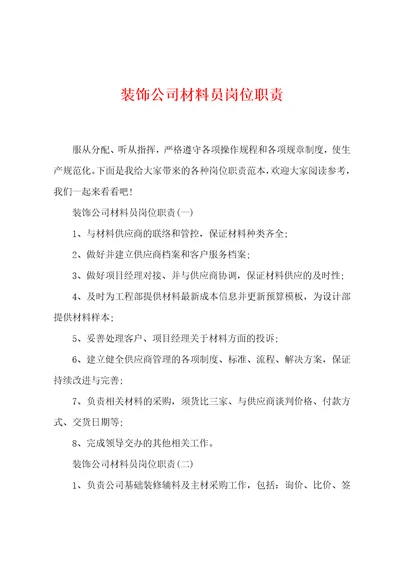 装饰公司材料员岗位职责

服从分配、听从指挥，严格遵守各项操作规程和各项规章制度，使生产规范化。下面是我给大家带来的各种岗位职责范本，欢迎大家阅读参考，我们一起来看看吧！

装饰公司材料员岗位职责(一)

1、与材料供应商的联络和管控，保证材料种类齐全；

2、做好并建立供应商档案和客户服务档案；

3、做好项目经理对接、并与供应商协调，保证材料供应的及时性；

4、及时为工程部提供材料最新成本信息并更新预算模板，为设计部提供材料样本；

5、妥善处理客户、项目经理关于材料方面的投诉；

6、建立健全供应商管理的各项制度、标准、流程、解决方案，保证持续改进与完善；

7、负责相关材料的采购，须货比三家、与供应商谈判价格、付款方式、交货日期等；

8、完成领导交办的其他相关工作。

装饰公司材料员岗位职责(二)

1、负责公司基础装修辅料及主材采购工作，包括：询价、比价、签